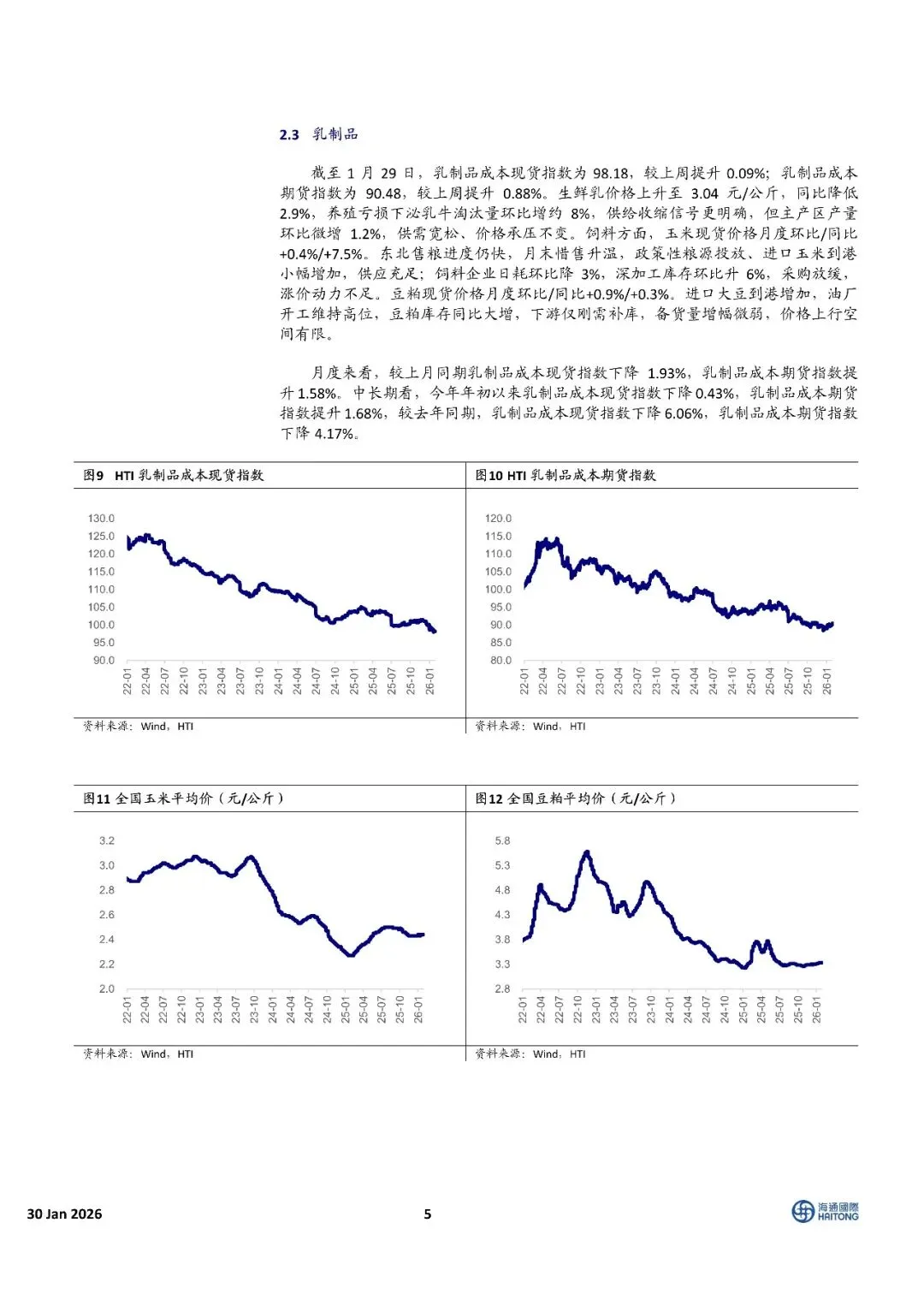 2.3 乳制品

截至 1 月 29 日，乳制品成本现货指数为 98.18，较上周提升 0.09%；乳制品成本期货指数为 90.48，较上周提升 0.88%。生鲜乳价格上升至 3.04 元/公斤，同比降低 2.9%，养殖亏损下泌乳牛淘汰量环比增约 8%，供给收缩信号更明确，但主产区产量环比微增 1.2%，供需宽松、价格承压不变。饲料方面，玉米现货价格月度环比/同比 +0.4%/+7.5%。东北售粮进度仍快，月末惜售升温，政策性粮源投放、进口玉米到港小幅增加，供应充足；饲料企业日耗环比降 3%，深加工库存环比升 6%，采购放缓，涨价动力不足。豆粕现货价格月度环比/同比+0.9%/+0.3%。进口大豆到港增加，油厂开工维持高位，豆粕库存同比大增，下游仅刚需补库，备货量增幅微弱，价格上行空间有限。

月度来看，较上月同期乳制品成本现货指数下降 1.93%，乳制品成本期货指数提升 1.58%。中长期看，今年年初以来乳制品成本现货指数下降 0.43%，乳制品成本期货指数提升 1.68%，较去年同期，乳制品成本现货指数下降 6.06%，乳制品成本期货指数下降 4.17%。

图9 HTI 乳制品成本现货指数

130.0
125.0
120.0
115.0
110.0
105.0
100.0
95.0
90.0

22-01 22-04 22-07 22-10 23-01 23-04 23-07 23-10 24-01 24-04 24-07 24-10 25-01 25-04 25-07 25-10 26-01

资料来源：Wind，HTI

图10 HTI 乳制品成本期货指数

120.0
115.0
110.0
105.0
100.0
95.0
90.0
85.0
80.0

22-01 22-04 22-07 22-10 23-01 23-04 23-07 23-10 24-01 24-04 24-07 24-10 25-01 25-04 25-07 25-10 26-01

资料来源：Wind，HTI

图11 全国玉米平均价（元/公斤）

3.2
3.0
2.8
2.6
2.4
2.2
2.0

22-01 22-04 22-07 22-10 23-01 23-04 23-07 23-10 24-01 24-04 24-07 24-10 25-01 25-04 25-07 25-10 26-01

资料来源：Wind，HTI

图12 全国豆粕平均价（元/公斤）

5.8
5.3
4.8
4.3
3.8
3.3
2.8

22-01 22-04 22-07 22-10 23-01 23-04 23-07 23-10 24-01 24-04 24-07 24-10 25-01 25-04 25-07 25-10 26-01

资料来源：Wind，HTI

30 Jan 2026 5 海通國際 HAITONG